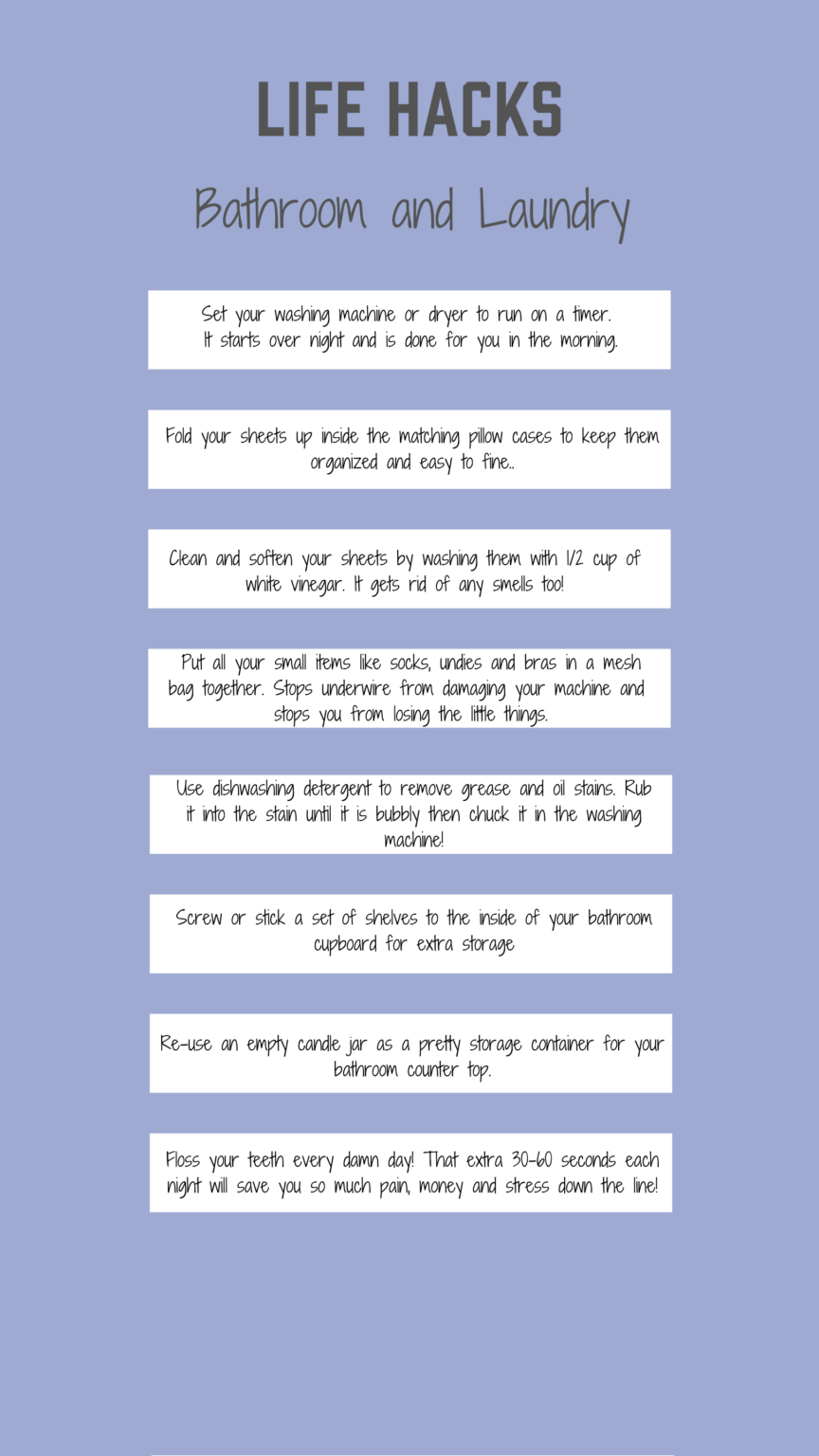 LIFE HACKS

Bathroom and Laundry

Set your washing machine or dryer to run on a timer. It starts over night and is done for you in the morning.

Fold your sheets up inside the matching pillow cases to keep them organized and easy to fine..

Clean and soften your sheets by washing them with 1/2 cup of white vinegar. It gets rid of any smells too!

Put all your small items like socks, undies and bras in a mesh bag together. Stops underwire from damaging your machine and stops you from losing the little things.

Use dishwashing detergent to remove grease and oil stains. Rub it into the stain until it is bubbly then chuck it in the washing machine!

Screw or stick a set of shelves to the inside of your bathroom cupboard for extra storage

Re-use an empty candle jar as a pretty storage container for your bathroom counter top.

Floss your teeth every damn day! That extra 30-60 seconds each night will save you so much pain, money and stress down the line!